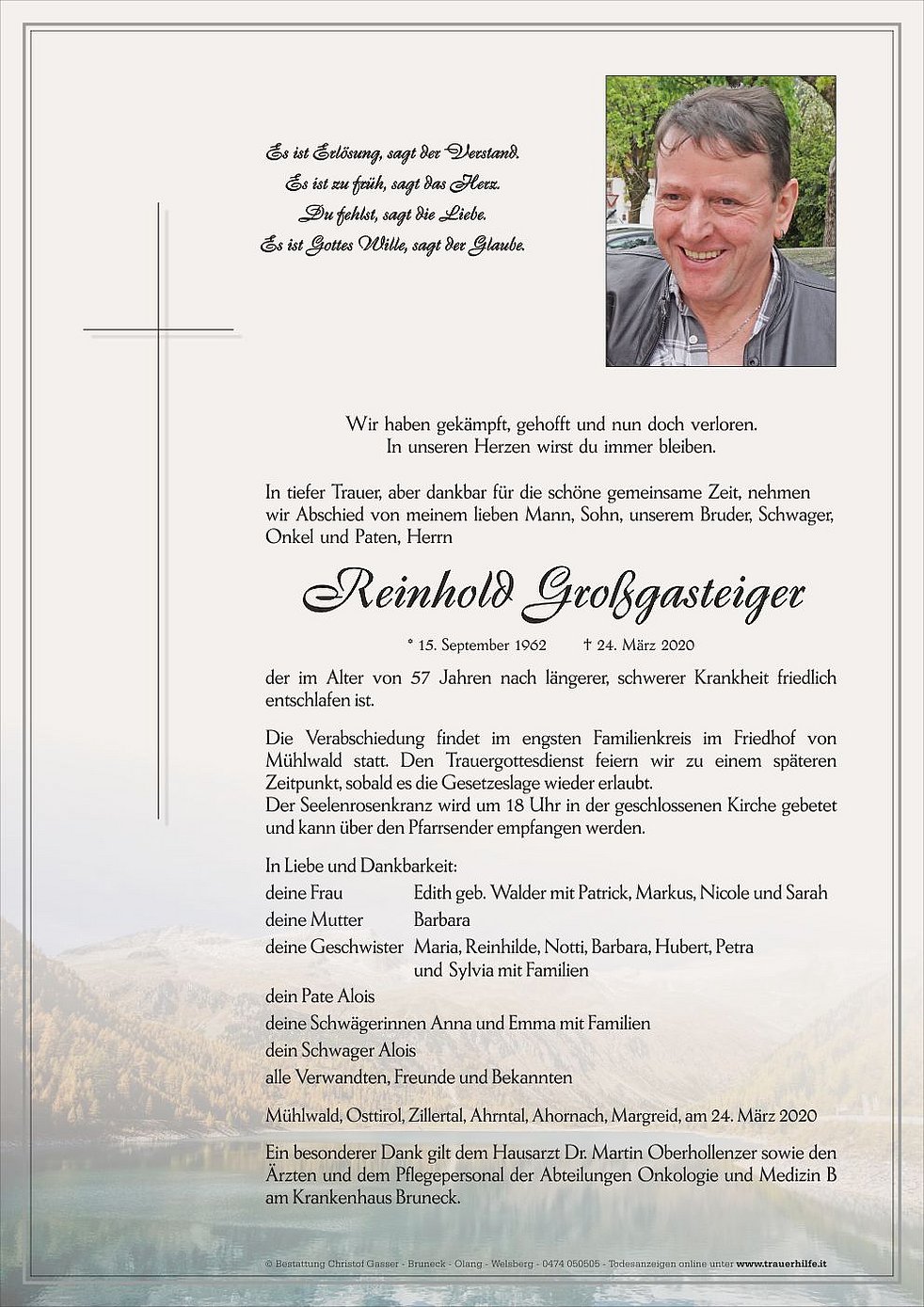 Es ist Erlösung, sagt der Verstand.
Es ist zu früh, sagt das Herz.
Du fehlst, sagt die Liebe.
Es ist Gottes Wille, sagt der Glaube.

Wir haben gekämpft, gehofft und nun doch verloren.
In unseren Herzen wirst du immer bleiben.

In tiefer Trauer, aber dankbar für die schöne gemeinsame Zeit, nehmen wir Abschied von meinem lieben Mann, Sohn, unserem Bruder, Schwager, Onkel und Paten, Herrn

Reinhold Großgasteiger

* 15. September 1962 † 24. März 2020

der im Alter von 57 Jahren nach längerer, schwerer Krankheit friedlich entschlafen ist.

Die Verabschiedung findet im engsten Familienkreis im Friedhof von Mühlwald statt. Den Trauergottesdienst feiern wir zu einem späteren Zeitpunkt, sobald es die Gesetzeslage wieder erlaubt.
Der Seelenrosenkranz wird um 18 Uhr in der geschlossenen Kirche gebetet und kann über den Pfarrsender empfangen werden.

In Liebe und Dankbarkeit:
deine Frau Edith geb. Walder mit Patrick, Markus, Nicole und Sarah
deine Mutter Barbara
deine Geschwister Maria, Reinhilde, Notti, Barbara, Hubert, Petra und Sylvia mit Familien
dein Pate Alois
deine Schwägerinnen Anna und Emma mit Familien
dein Schwager Alois
alle Verwandten, Freunde und Bekannten

Mühlwald, Osttirol, Zillertal, Ahrntal, Ahornach, Margreid, am 24. März 2020

Ein besonderer Dank gilt dem Hausarzt Dr. Martin Oberhollenzer sowie den Ärzten und dem Pflegepersonal der Abteilungen Onkologie und Medizin B am Krankenhaus Bruneck.

© Bestattung Christof Gasser - Bruneck - Olang - Welsberg - 0474 050505 - Todesanzeigen online unter www.trauerhilfe.it